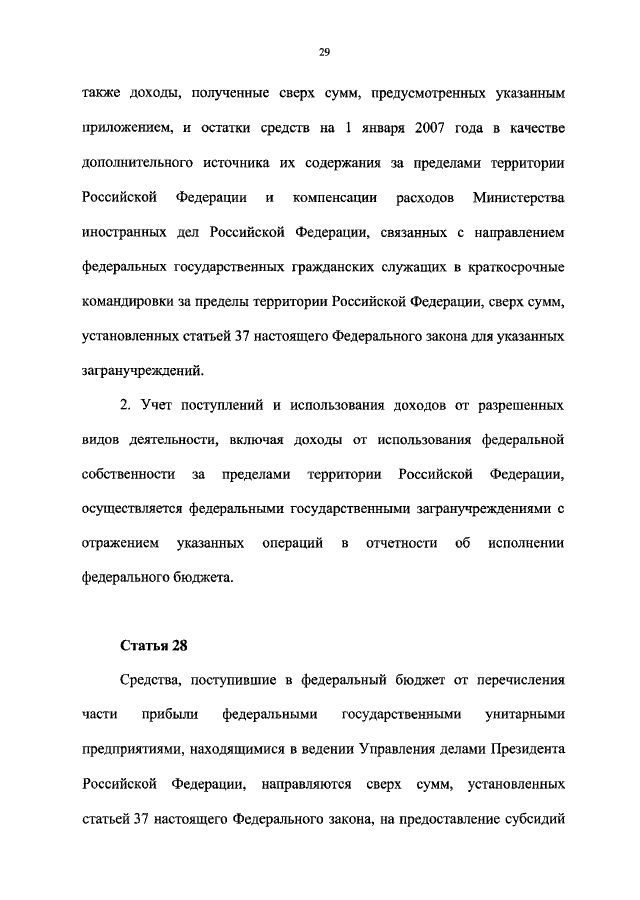 29

также доходы, полученные сверх сумм, предусмотренных указанным приложением, и остатки средств на 1 января 2007 года в качестве дополнительного источника их содержания за пределами территории Российской Федерации и компенсации расходов Министерства иностранных дел Российской Федерации, связанных с направлением федеральных государственных гражданских служащих в краткосрочные командировки за пределы территории Российской Федерации, сверх сумм, установленных статьей 37 настоящего Федерального закона для указанных загранучреждений.

2. Учет поступлений и использования доходов от разрешенных видов деятельности, включая доходы от использования федеральной собственности за пределами территории Российской Федерации, осуществляется федеральными государственными загранучреждениями с отражением указанных операций в отчетности об исполнении федерального бюджета.

Статья 28

Средства, поступившие в федеральный бюджет от перечисления части прибыли федеральными государственными унитарными предприятиями, находящимися в ведении Управления делами Президента Российской Федерации, направляются сверх сумм, установленных статьей 37 настоящего Федерального закона, на предоставление субсидий